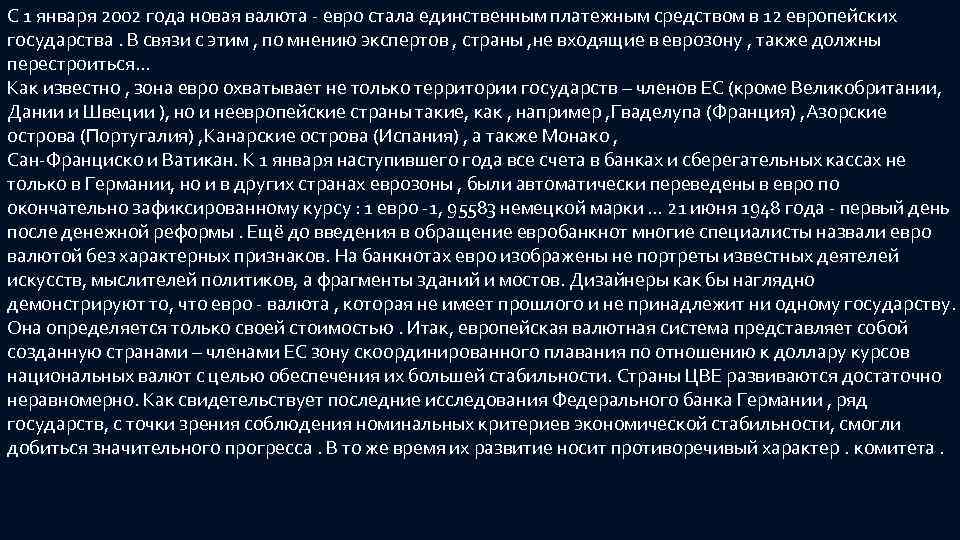 С 1 января 2002 года новая валюта - евро стала единственным платежным средством в 12 европейских государства . В связи с этим , по мнению экспертов , страны ,не входящие в еврозону , также должны перестроиться...
Как известно , зона евро охватывает не только территории государств – членов ЕС (кроме Великобритании, Дании и Швеции ), но и неевропейские страны такие, как , например ,Гваделупа (Франция) ,Азорские острова (Португалия) ,Канарские острова (Испания) , а также Монако ,
Сан-Франциско и Ватикан. К 1 января наступившего года все счета в банках и сберегательных кассах не только в Германии, но и в других странах еврозоны , были автоматически переведены в евро по окончательно зафиксированному курсу : 1 евро -1, 95583 немецкой марки ... 21 июня 1948 года - первый день после денежной реформы . Ещё до введения в обращение евробанкнот многие специалисты назвали евро валютой без характерных признаков. На банкнотах евро изображены не портреты известных деятелей искусств, мыслителей политиков, а фрагменты зданий и мостов. Дизайнеры как бы наглядно демонстрируют то, что евро - валюта , которая не имеет прошлого и не принадлежит ни одному государству. Она определяется только своей стоимостью . Итак, европейская валютная система представляет собой созданную странами – членами ЕС зону скоординированного плавания по отношению к доллару курсов национальных валют с целью обеспечения их большей стабильности. Страны ЦВЕ развиваются достаточно неравномерно. Как свидетельствует последние исследования Федерального банка Германии , ряд государств, с точки зрения соблюдения номинальных критериев экономической стабильности, смогли добиться значительного прогресса . В то же время их развитие носит противоречивый характер . комитета .